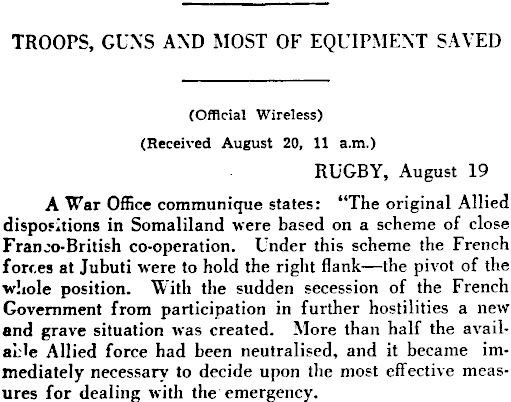 TROOPS, GUNS AND MOST OF EQUIPMENT SAVED

(Official Wireless)

(Received August 20, 11 a.m.)

RUGBY, August 19

A War Office communique states: "The original Allied dispositions in Somaliland were based on a scheme of close Franco-British co-operation. Under this scheme the French forces at Jubuti were to hold the right flank—the pivot of the whole position. With the sudden secession of the French Government from participation in further hostilities a new and grave situation was created. More than half the available Allied force had been neutralised, and it became immediately necessary to decide upon the most effective measures for dealing with the emergency.